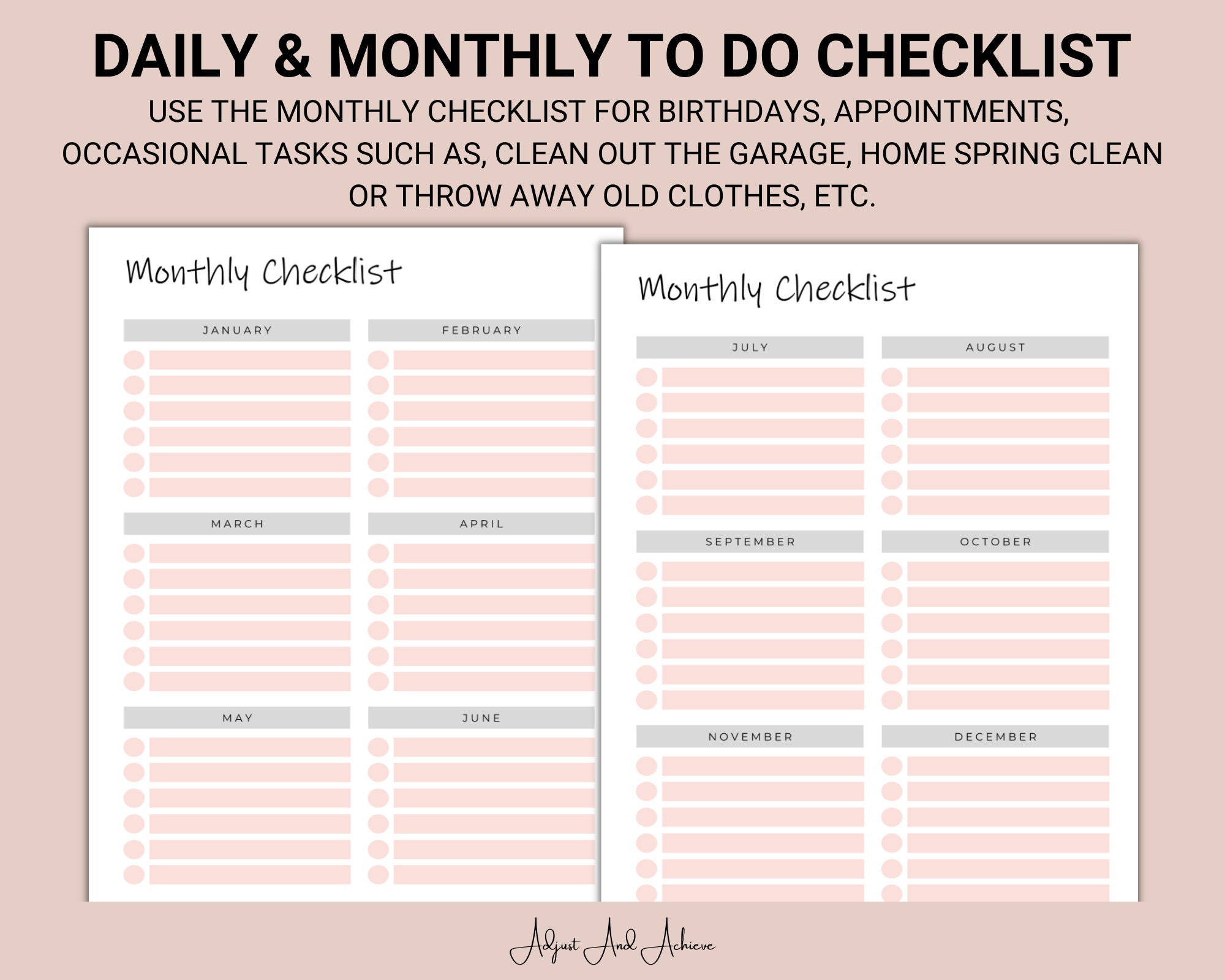 DAILY & MONTHLY TO DO CHECKLIST

USE THE MONTHLY CHECKLIST FOR BIRTHDAYS, APPOINTMENTS, OCCASIONAL TASKS SUCH AS, CLEAN OUT THE GARAGE, HOME SPRING CLEAN OR THROW AWAY OLD CLOTHES, ETC.

Monthly Checklist

JANUARY

FEBRUARY

MARCH

APRIL

MAY

JUNE

Monthly Checklist

JULY

AUGUST

SEPTEMBER

OCTOBER

NOVEMBER

DECEMBER

Adjust And Achieve